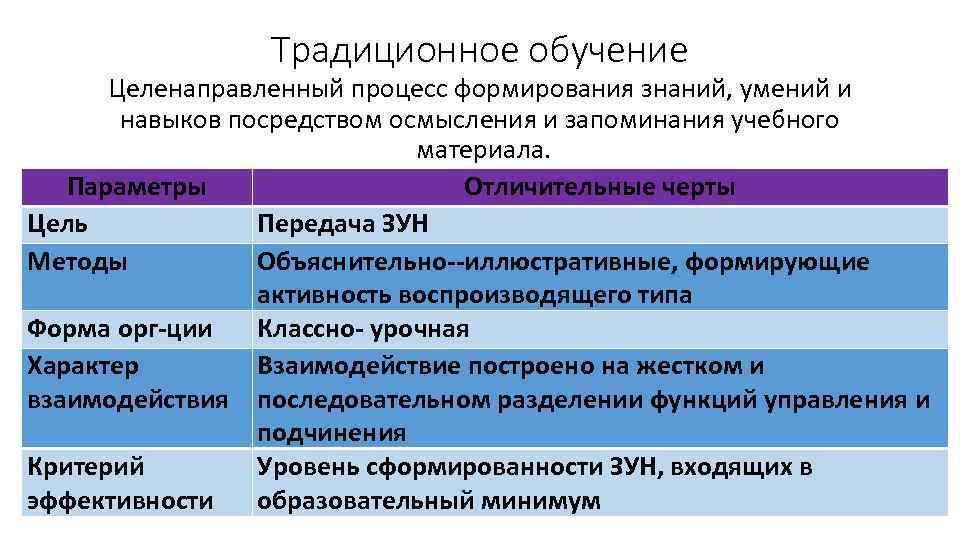 Традиционное обучение

Целенаправленный процесс формирования знаний, умений и навыков посредством осмысления и запоминания учебного материала.

| Параметры | Отличительные черты |
|---|---|
| Цель | Передача ЗУН |
| Методы | Объяснительно--иллюстративные, формирующие активность воспроизводящего типа |
| Форма орг-ции | Классно- урочная |
| Характер взаимодействия | Взаимодействие построено на жестком и последовательном разделении функций управления и подчинения |
| Критерий эффективности | Уровень сформированности ЗУН, входящих в образовательный минимум |